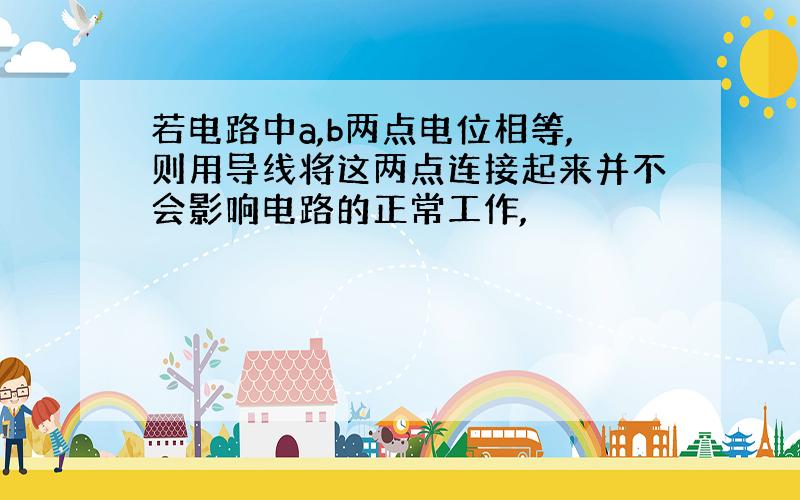 若电路中a,b两点电位相等,则用导线将这两点连接起来并不会影响电路的正常工作,